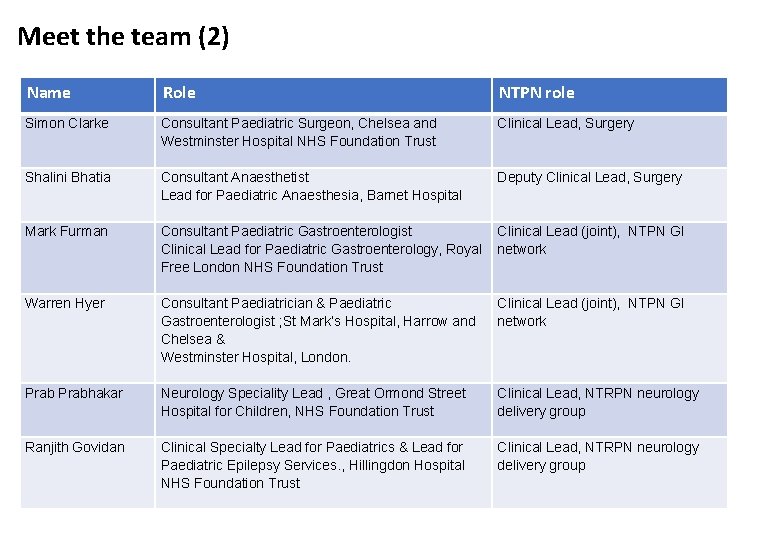 Meet the team (2)

| Name | Role | NTPN role |
|---|---|---|
| Simon Clarke | Consultant Paediatric Surgeon, Chelsea and Westminster Hospital NHS Foundation Trust | Clinical Lead, Surgery |
| Shalini Bhatia | Consultant Anaesthetist Lead for Paediatric Anaesthesia, Barnet Hospital | Deputy Clinical Lead, Surgery |
| Mark Furman | Consultant Paediatric Gastroenterologist Clinical Lead for Paediatric Gastroenterology, Royal Free London NHS Foundation Trust | Clinical Lead (joint), NTPN GI network |
| Warren Hyer | Consultant Paediatrician & Paediatric Gastroenterologist ;St Mark's Hospital, Harrow and Chelsea & Westminster Hospital, London. | Clinical Lead (joint), NTPN GI network |
| Prab Prabhakar | Neurology Speciality Lead , Great Ormond Street Hospital for Children, NHS Foundation Trust | Clinical Lead, NTRPN neurology delivery group |
| Ranjith Govidan | Clinical Specialty Lead for Paediatrics & Lead for Paediatric Epilepsy Services., Hillingdon Hospital NHS Foundation Trust | Clinical Lead, NTRPN neurology delivery group |